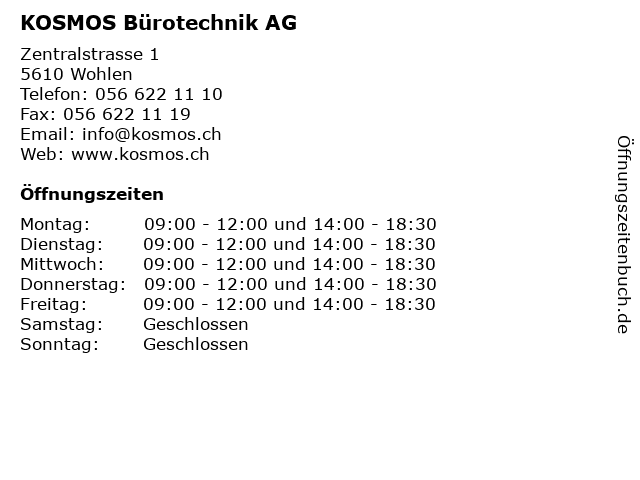 KOSMOS Bürotechnik AG

Zentralstrasse 1
5610 Wohlen
Telefon: 056 622 11 10
Fax: 056 622 11 19
Email: info@kosmos.ch
Web: www.kosmos.ch

Öffnungszeiten

| | |
|---|---|
| Montag: | 09:00 - 12:00 und 14:00 - 18:30 |
| Dienstag: | 09:00 - 12:00 und 14:00 - 18:30 |
| Mittwoch: | 09:00 - 12:00 und 14:00 - 18:30 |
| Donnerstag: | 09:00 - 12:00 und 14:00 - 18:30 |
| Freitag: | 09:00 - 12:00 und 14:00 - 18:30 |
| Samstag: | Geschlossen |
| Sonntag: | Geschlossen |

Öffnungszeitenbuch.de